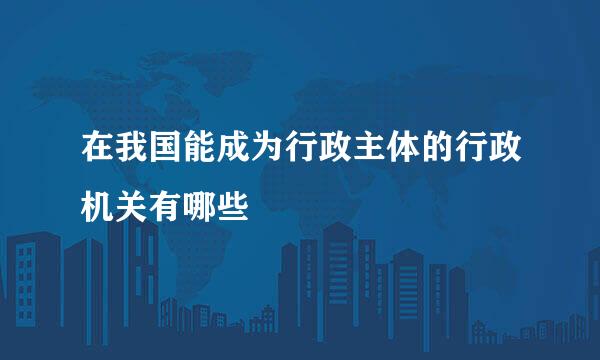 在我国能成为行政主体的行政机关有哪些